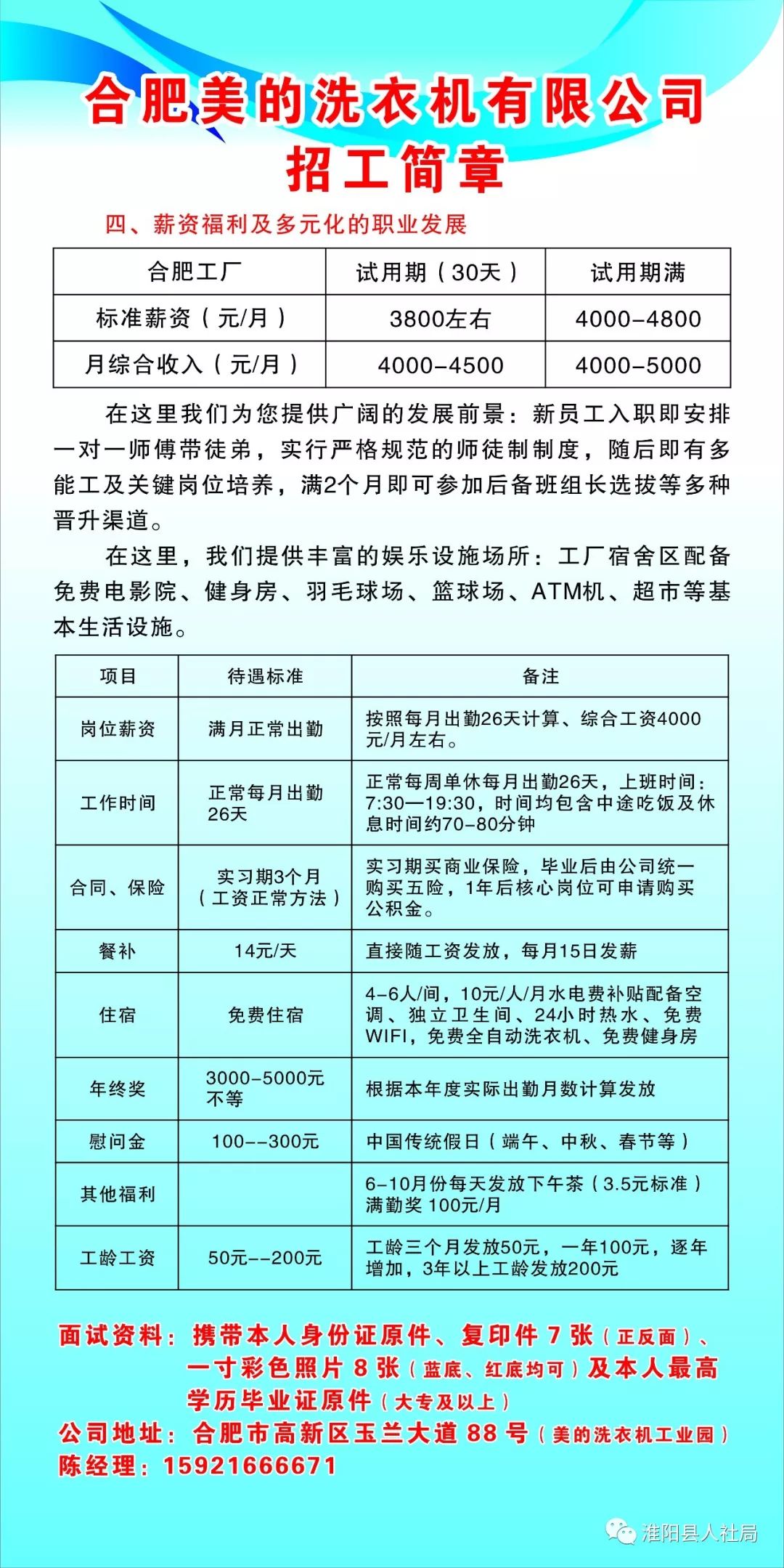 合肥美的洗衣机有限公司
招工简章

四、薪资福利及多元化的职业发展

| 合肥工厂 | 试用期（30天） | 试用期满 |
|---|---|---|
| 标准薪资（元/月） | 3800左右 | 4000-4800 |
| 月综合收入（元/月） | 4000-4500 | 4000-5000 |

在这里我们为您提供广阔的发展前景：新员工入职即安排一对一师傅带徒弟，实行严格规范的师徒制制度，随后即有多能工及关键岗位培养，满2个月即可参加后备班组长选拔等多种晋升渠道。

在这里，我们提供丰富的娱乐设施场所：工厂宿舍区配备免费电影院、健身房、羽毛球场、篮球场、ATM机、超市等基本生活设施。

| 项目 | 待遇标准 | 备注 |
|---|---|---|
| 岗位薪资 | 满月正常出勤 | 按照每月出勤26天计算、综合工资4000元/月左右。 |
| 工作时间 | 正常每月出勤26天 | 正常每周单休每月出勤26天，上班时间：7:30—19:30，时间均包含中途吃饭及休息时间约70-80分钟 |
| 合同、保险 | 实习期3个月（工资正常方法） | 实习期买商业保险，毕业后由公司统一购买五险，1年后核心岗位可申请购买公积金。 |
| 餐补 | 14元/天 | 直接随工资发放，每月15日发薪 |
| 住宿 | 免费住宿 | 4-6人/间，10元/人/月水电费补贴配备空调、独立卫生间、24小时热水、免费WIFI，免费全自动洗衣机、免费健身房 |
| 年终奖 | 3000-5000元不等 | 根据本年度实际出勤月数计算发放 |
| 慰问金 | 100--300元 | 中国传统假日（端午、中秋、春节等） |
| 其他福利 | | 6-10月份每天发放下午茶（3.5元标准）满勤奖 100元/月 |
| 工龄工资 | 50元--200元 | 工龄三个月发放50元，一年100元，逐年增加，3年以上工龄发放200元 |

面试资料：携带本人身份证原件、复印件 7 张（正反面）、一寸彩色照片 8 张（蓝底、红底均可）及本人最高学历毕业证原件（大专及以上）
公司地址：合肥市高新区玉兰大道 88 号（美的洗衣机工业园）
陈经理：15921666671

淮阳县人社局